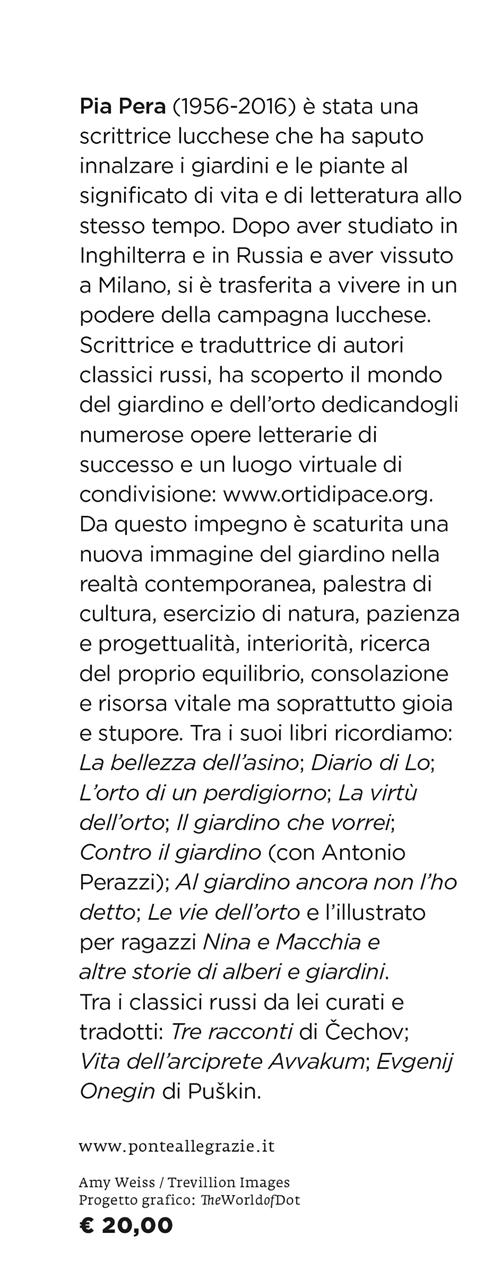 Pia Pera (1956-2016) è stata una scrittrice lucchese che ha saputo innalzare i giardini e le piante al significato di vita e di letteratura allo stesso tempo. Dopo aver studiato in Inghilterra e in Russia e aver vissuto a Milano, si è trasferita a vivere in un podere della campagna lucchese. Scrittrice e traduttrice di autori classici russi, ha scoperto il mondo del giardino e dell'orto dedicandogli numerose opere letterarie di successo e un luogo virtuale di condivisione: www.ortidipace.org. Da questo impegno è scaturita una nuova immagine del giardino nella realtà contemporanea, palestra di cultura, esercizio di natura, pazienza e progettualità, interiorità, ricerca del proprio equilibrio, consolazione e risorsa vitale ma soprattutto gioia e stupore. Tra i suoi libri ricordiamo: La bellezza dell'asino; Diario di Lo; L'orto di un perdigiorno; La virtù dell'orto; Il giardino che vorrei; Contro il giardino (con Antonio Perazzi); Al giardino ancora non l'ho detto; Le vie dell'orto e l'illustrato per ragazzi Nina e Macchia e altre storie di alberi e giardini. Tra i classici russi da lei curati e tradotti: Tre racconti di Čechov; Vita dell'arciprete Avvakum; Evgenij Onegin di Puškin.

www.ponteallegrazie.it

Amy Weiss / Trevillion Images
Progetto grafico: TheWorldofDot

€ 20,00